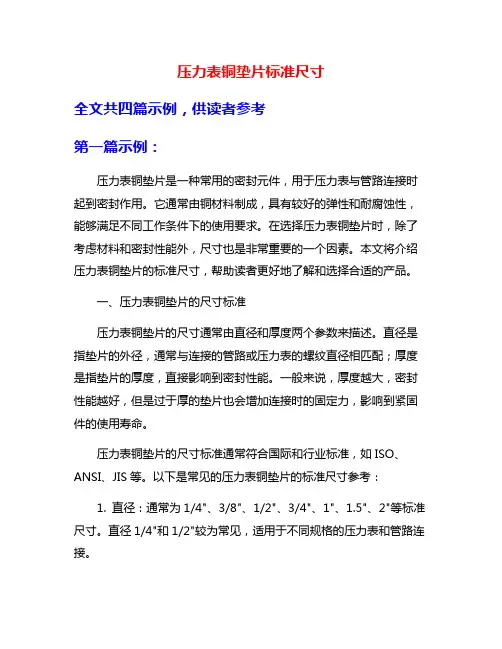 压力表铜垫片标准尺寸

全文共四篇示例，供读者参考

第一篇示例：

压力表铜垫片是一种常用的密封元件，用于压力表与管路连接时起到密封作用。它通常由铜材料制成，具有较好的弹性和耐腐蚀性，能够满足不同工作条件下的使用要求。在选择压力表铜垫片时，除了考虑材料和密封性能外，尺寸也是非常重要的一个因素。本文将介绍压力表铜垫片的标准尺寸，帮助读者更好地了解和选择合适的产品。

一、压力表铜垫片的尺寸标准

压力表铜垫片的尺寸通常由直径和厚度两个参数来描述。直径是指垫片的外径，通常与连接的管路或压力表的螺纹直径相匹配；厚度是指垫片的厚度，直接影响到密封性能。一般来说，厚度越大，密封性能越好，但是过于厚的垫片也会增加连接时的固定力，影响到紧固件的使用寿命。

压力表铜垫片的尺寸标准通常符合国际和行业标准，如 ISO、ANSI、JIS 等。以下是常见的压力表铜垫片的标准尺寸参考：

1. 直径：通常为 1/4"、3/8"、1/2"、3/4"、1"、1.5"、2"等标准尺寸。直径 1/4"和 1/2"较为常见，适用于不同规格的压力表和管路连接。